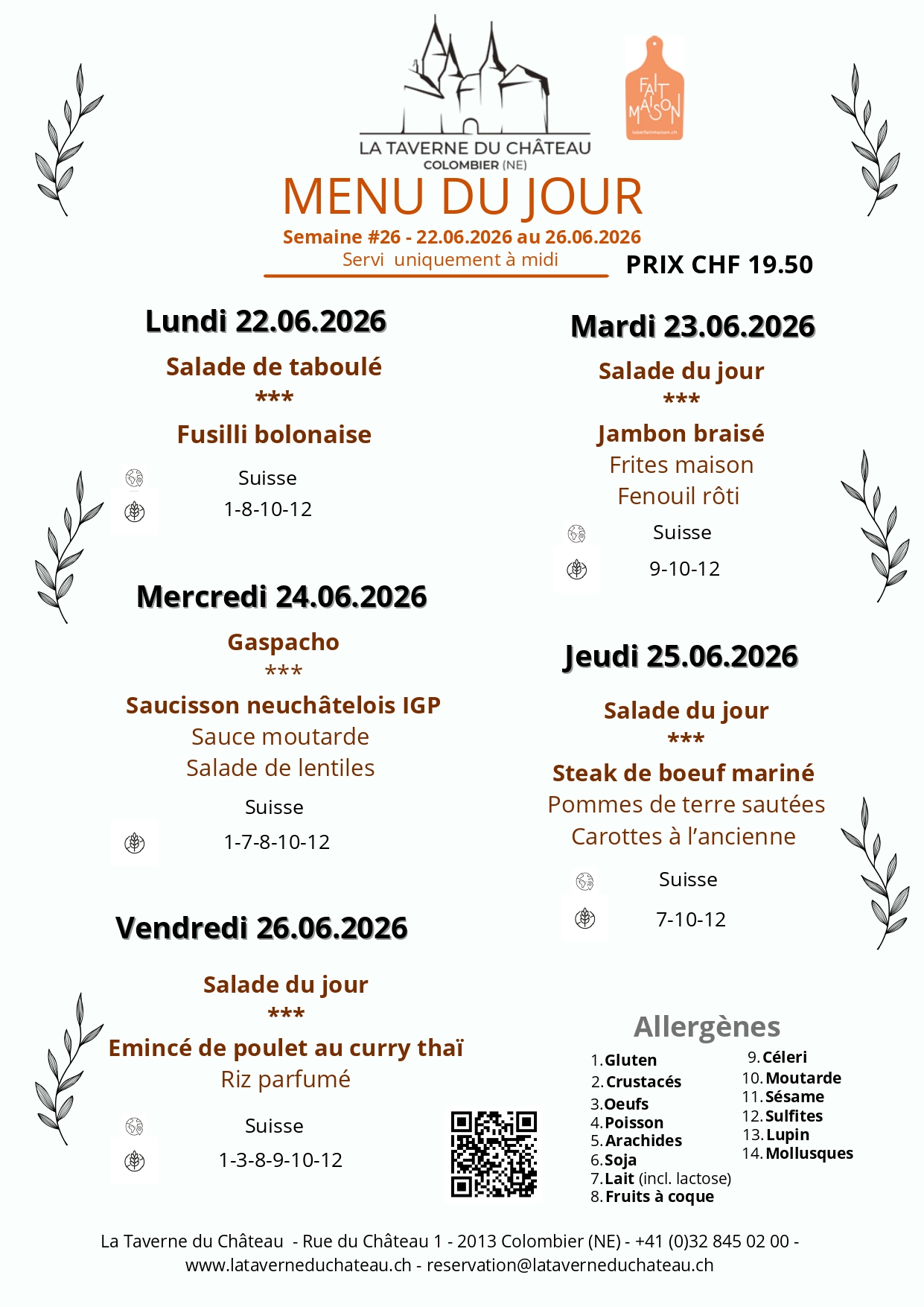 LA TAVERNE DU CHÂTEAU
COLOMBIER (NE)

FAIT MAISON

MENU DU JOUR

Semaine #26 - 22.06.2026 au 26.06.2026
Servi uniquement à midi

PRIX CHF 19.50

Lundi 22.06.2026

Salade de taboulé
***
Fusilli bolonaise

Suisse
1-8-10-12

Mercredi 24.06.2026

Gaspacho
***
Saucisson neuchâtelois IGP
Sauce moutarde
Salade de lentiles

Suisse
1-7-8-10-12

Vendredi 26.06.2026

Salade du jour
***
Emincé de poulet au curry thaï
Riz parfumé

Suisse
1-3-8-9-10-12

Mardi 23.06.2026

Salade du jour
***
Jambon braisé
Frites maison
Fenouil rôti

Suisse
9-10-12

Jeudi 25.06.2026

Salade du jour
***
Steak de boeuf mariné
Pommes de terre sautées
Carottes à l'ancienne

Suisse
7-10-12

Allergènes

1. Gluten
2. Crustacés
3. Oeufs
4. Poisson
5. Arachides
6. Soja
7. Lait (incl. lactose)
8. Fruits à coque
9. Céleri
10. Moutarde
11. Sésame
12. Sulfites
13. Lupin
14. Mollusques

La Taverne du Château - Rue du Château 1 - 2013 Colombier (NE) - +41 (0)32 845 02 00 - www.lataverneduchateau.ch - reservation@lataverneduchateau.ch